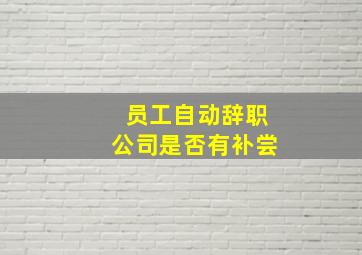 员工自动辞职
公司是否有补尝